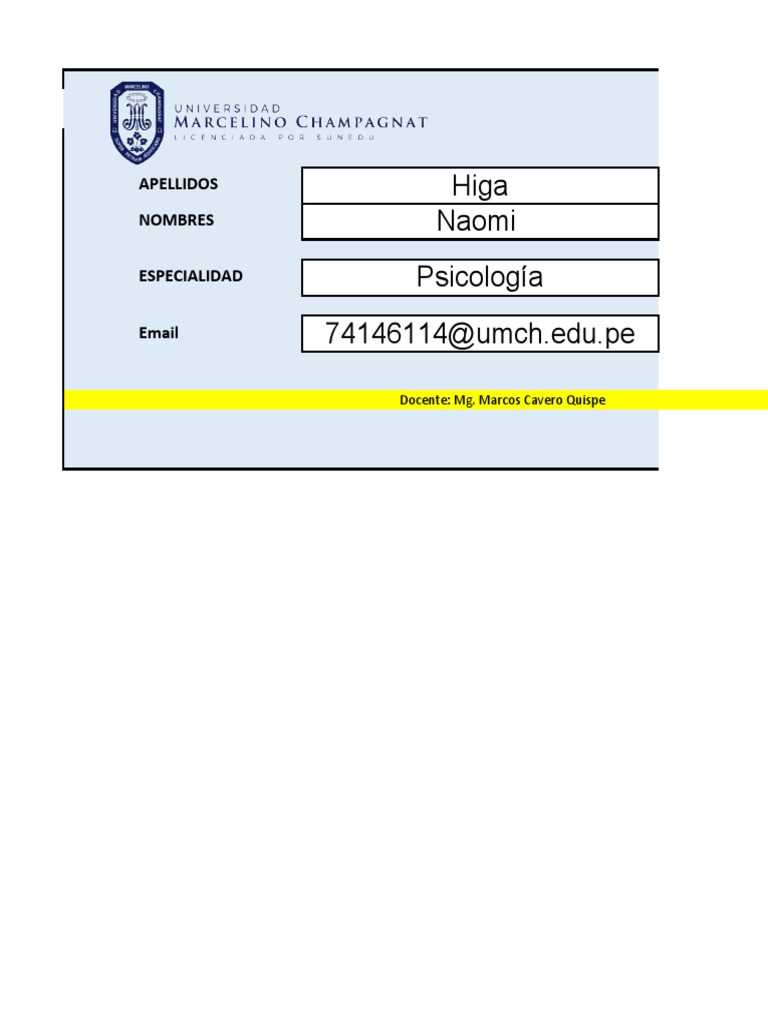 UNIVERSIDAD
MARCELINO CHAMPAGNAT
LICENCIADA POR SUNEDU

APELLIDOS
Higa
NOMBRES
Naomi

ESPECIALIDAD
Psicología

Email
74146114@umch.edu.pe

Docente: Mg. Marcos Cavero Quispe